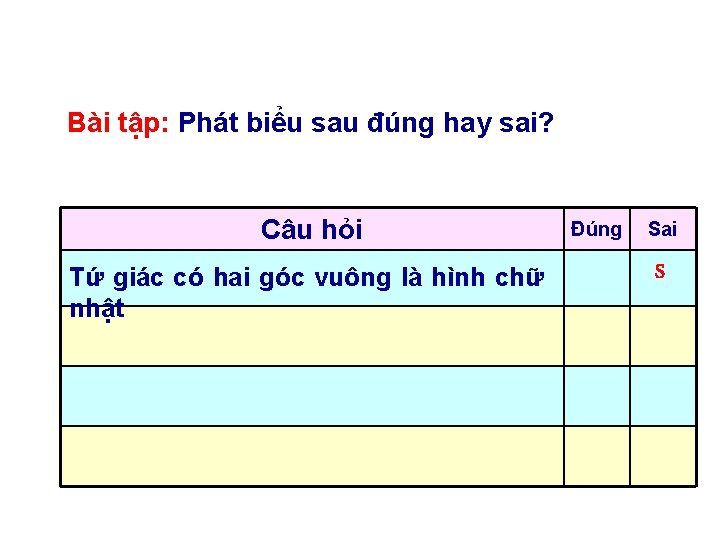 Bài tập: Phát biểu sau đúng hay sai?

| Câu hỏi | Đúng | Sai |
|---|---|---|
| Tứ giác có hai góc vuông là hình chữ nhật | | S |
| | | |
| | | |
| | | |